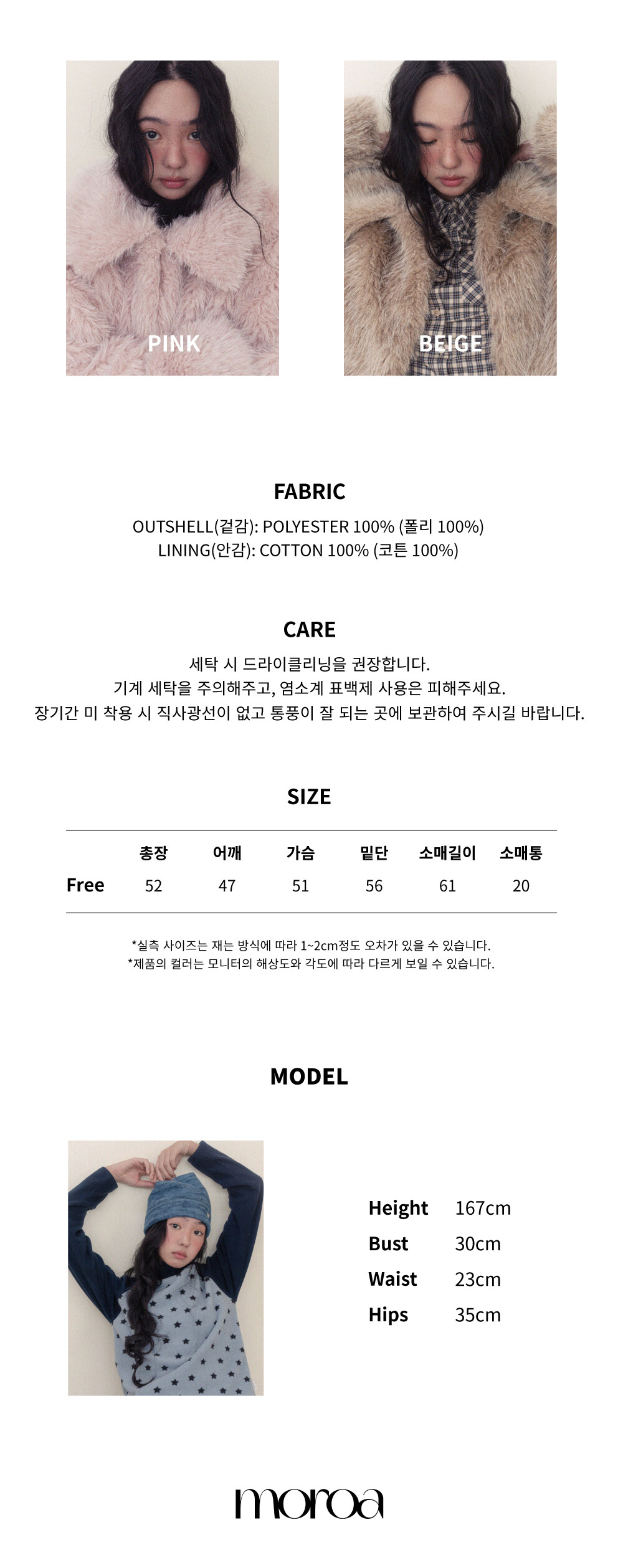 PINK

BEIGE

FABRIC

OUTSHELL(겉감): POLYESTER 100% (폴리 100%)
LINING(안감): COTTON 100% (코튼 100%)

CARE

세탁 시 드라이클리닝을 권장합니다.
기계 세탁을 주의해주고, 염소계 표백제 사용은 피해주세요.
장기간 미 착용 시 직사광선이 없고 통풍이 잘 되는 곳에 보관하여 주시길 바랍니다.

SIZE

|  | 총장 | 어깨 | 가슴 | 밑단 | 소매길이 | 소매통 |
|---|---|---|---|---|---|---|
| Free | 52 | 47 | 51 | 56 | 61 | 20 |

*실측 사이즈는 재는 방식에 따라 1~2cm정도 오차가 있을 수 있습니다.
*제품의 컬러는 모니터의 해상도와 각도에 따라 다르게 보일 수 있습니다.

MODEL

Height 167cm
Bust 30cm
Waist 23cm
Hips 35cm

moroa